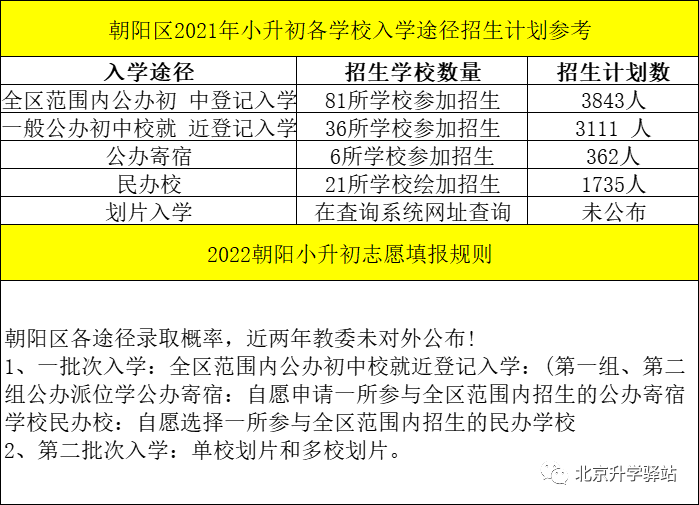 朝阳区2021年小升初各学校入学途径招生计划参考

| 入学途径 | 招生学校数量 | 招生计划数 |
|---|---|---|
| 全区范围内公办初 中登记入学 | 81所学校参加招生 | 3843人 |
| 一般公办初中校就 近登记入学 | 36所学校参加招生 | 3111 人 |
| 公办寄宿 | 6所学校参加招生 | 362人 |
| 民办校 | 21所学校绘加招生 | 1735人 |
| 划片入学 | 在查询系统网址查询 | 未公布 |

2022朝阳小升初志愿填报规则

朝阳区各途径录取概率，近两年教委未对外公布！
1、一批次入学：全区范围内公办初中校就近登记入学：（第一组、第二组公办派位学公办寄宿：自愿申请一所参与全区范围内招生的公办寄宿学校民办校：自愿选择一所参与全区范围内招生的民办学校
2、第二批次入学：单校划片和多校划片。

北京升学驿站